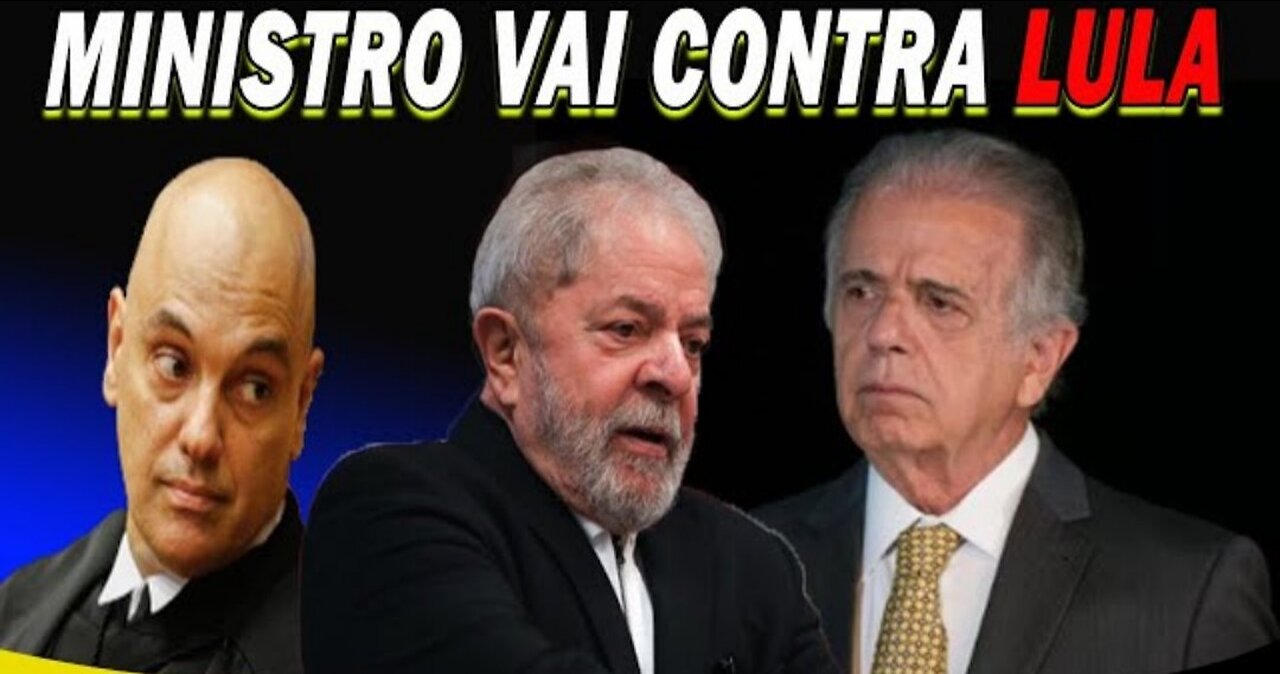 MINISTRO VAI CONTRA LULA